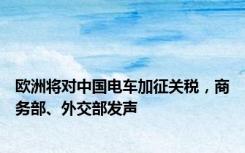 欧洲将对中国电车加征关税，商务部、外交部发声